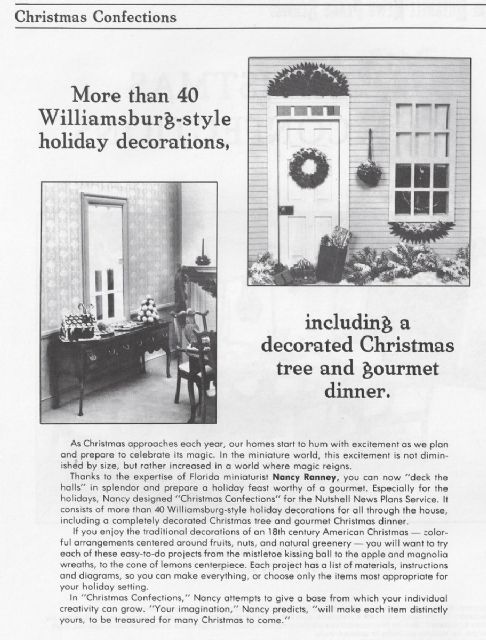 Christmas Confections

More than 40 Williamsburg-style holiday decorations,

including a decorated Christmas tree and gourmet dinner.

As Christmas approaches each year, our homes start to hum with excitement as we plan and prepare to celebrate its magic. In the miniature world, this excitement is not diminished by size, but rather increased in a world where magic reigns.

Thanks to the expertise of Florida miniaturist **Nancy Ranney**, you can now "deck the halls" in splendor and prepare a holiday feast worthy of a gourmet. Especially for the holidays, Nancy designed "Christmas Confections" for the Nutshell News Plans Service. It consists of more than 40 Williamsburg-style holiday decorations for all through the house, including a completely decorated Christmas tree and gourmet Christmas dinner.

If you enjoy the traditional decorations of an 18th century American Christmas — colorful arrangements centered around fruits, nuts, and natural greenery — you will want to try each of these easy-to-do projects from the mistletoe kissing ball to the apple and magnolia wreaths, to the cone of lemons centerpiece. Each project has a list of materials, instructions and diagrams, so you can make everything, or choose only the items most appropriate for your holiday setting.

In "Christmas Confections," Nancy attempts to give a base from which your individual creativity can grow. "Your imagination," Nancy predicts, "will make each item distinctly yours, to be treasured for many Christmas to come."